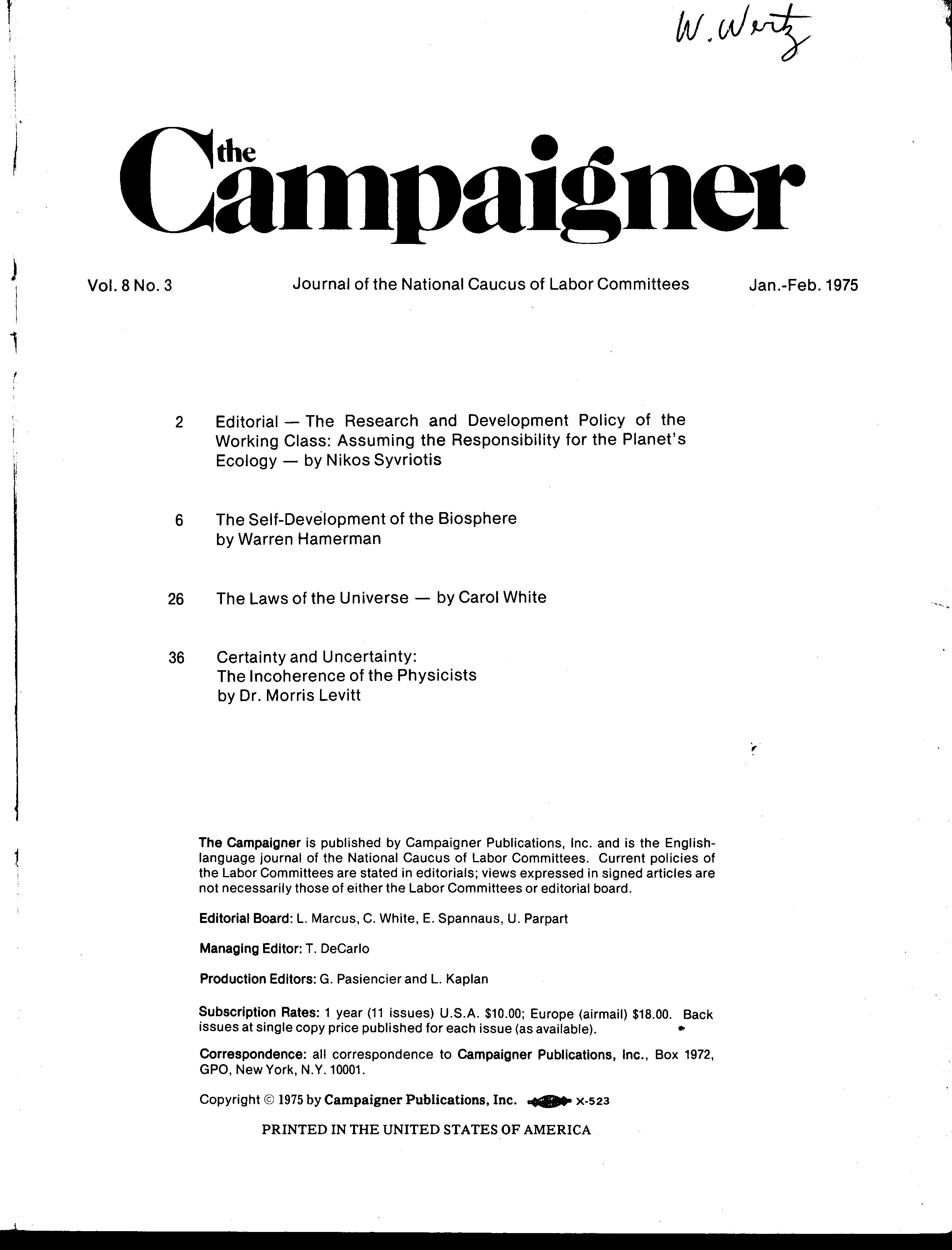 W. Wertz

the Campaigner

Vol. 8 No. 3 Journal of the National Caucus of Labor Committees Jan.-Feb. 1975

2 Editorial — The Research and Development Policy of the Working Class: Assuming the Responsibility for the Planet's Ecology — by Nikos Syvriotis

6 The Self-Development of the Biosphere by Warren Hamerman

26 The Laws of the Universe — by Carol White

36 Certainty and Uncertainty: The Incoherence of the Physicists by Dr. Morris Levitt

The Campaigner is published by Campaigner Publications, Inc. and is the English-language journal of the National Caucus of Labor Committees. Current policies of the Labor Committees are stated in editorials; views expressed in signed articles are not necessarily those of either the Labor Committees or editorial board.

Editorial Board: L. Marcus, C. White, E. Spannaus, U. Parpart

Managing Editor: T. DeCarlo

Production Editors: G. Pasiencier and L. Kaplan

Subscription Rates: 1 year (11 issues) U.S.A. $10.00; Europe (airmail) $18.00. Back issues at single copy price published for each issue (as available).

Correspondence: all correspondence to Campaigner Publications, Inc., Box 1972, GPO, New York, N.Y. 10001.

Copyright © 1975 by Campaigner Publications, Inc. X-523

PRINTED IN THE UNITED STATES OF AMERICA